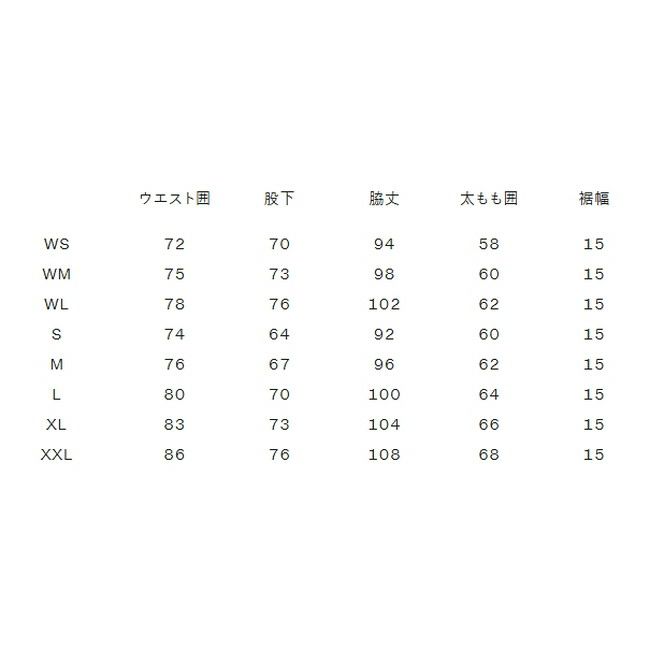 |  | ウエスト囲 | 股下 | 脇丈 | 太もも囲 | 裾幅 |
|---|---|---|---|---|---|
| WS | 72 | 70 | 94 | 58 | 15 |
| WM | 75 | 73 | 98 | 60 | 15 |
| WL | 78 | 76 | 102 | 62 | 15 |
| S | 74 | 64 | 92 | 60 | 15 |
| M | 76 | 67 | 96 | 62 | 15 |
| L | 80 | 70 | 100 | 64 | 15 |
| XL | 83 | 73 | 104 | 66 | 15 |
| XXL | 86 | 76 | 108 | 68 | 15 |